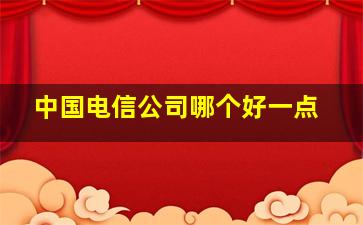 中国电信公司哪个好一点